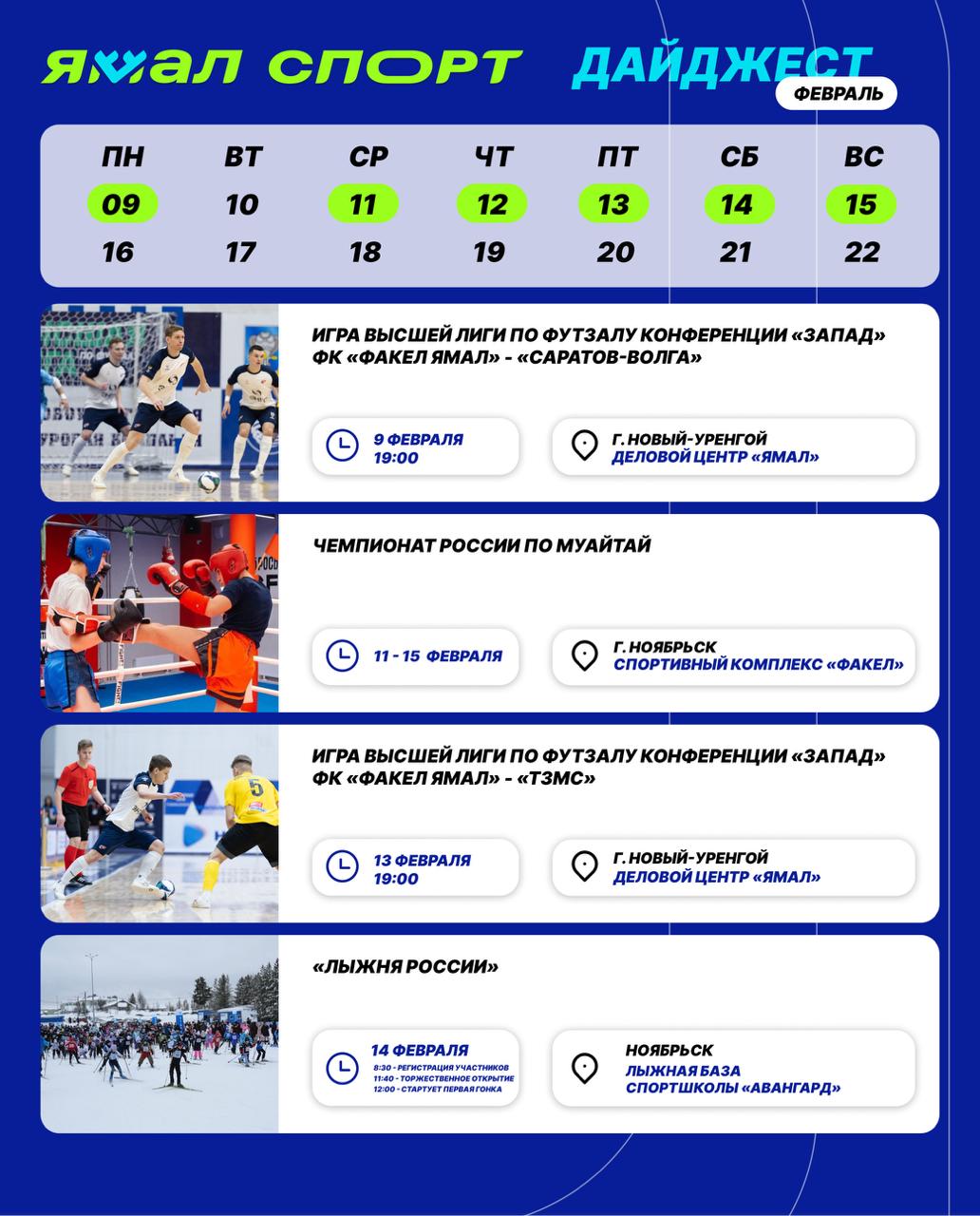 ЯМАЛ СПОРТ ДАЙДЖЕСТ
ФЕВРАЛЬ

| ПН | ВТ | СР | ЧТ | ПТ | СБ | ВС |
|---|---|---|---|---|---|---|
| 09 | 10 | 11 | 12 | 13 | 14 | 15 |
| 16 | 17 | 18 | 19 | 20 | 21 | 22 |

ИГРА ВЫСШЕЙ ЛИГИ ПО ФУТЗАЛУ КОНФЕРЕНЦИИ «ЗАПАД» ФК «ФАКЕЛ ЯМАЛ» - «САРАТОВ-ВОЛГА»

9 ФЕВРАЛЯ
19:00

Г. НОВЫЙ-УРЕНГОЙ
ДЕЛОВОЙ ЦЕНТР «ЯМАЛ»

ЧЕМПИОНАТ РОССИИ ПО МУАЙТАЙ

11 - 15 ФЕВРАЛЯ

Г. НОЯБРЬСК
СПОРТИВНЫЙ КОМПЛЕКС «ФАКЕЛ»

ИГРА ВЫСШЕЙ ЛИГИ ПО ФУТЗАЛУ КОНФЕРЕНЦИИ «ЗАПАД» ФК «ФАКЕЛ ЯМАЛ» - «ТЗМС»

13 ФЕВРАЛЯ
19:00

Г. НОВЫЙ-УРЕНГОЙ
ДЕЛОВОЙ ЦЕНТР «ЯМАЛ»

«ЛЫЖНЯ РОССИИ»

14 ФЕВРАЛЯ
8:30 - РЕГИСТРАЦИЯ УЧАСТНИКОВ
11:40 - ТОРЖЕСТВЕННОЕ ОТКРЫТИЕ
12:00 - СТАРТУЕТ ПЕРВАЯ ГОНКА

НОЯБРЬСК
ЛЫЖНАЯ БАЗА
СПОРТШКОЛЫ «АВАНГАРД»